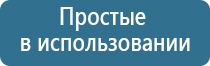 Простые
в использовании